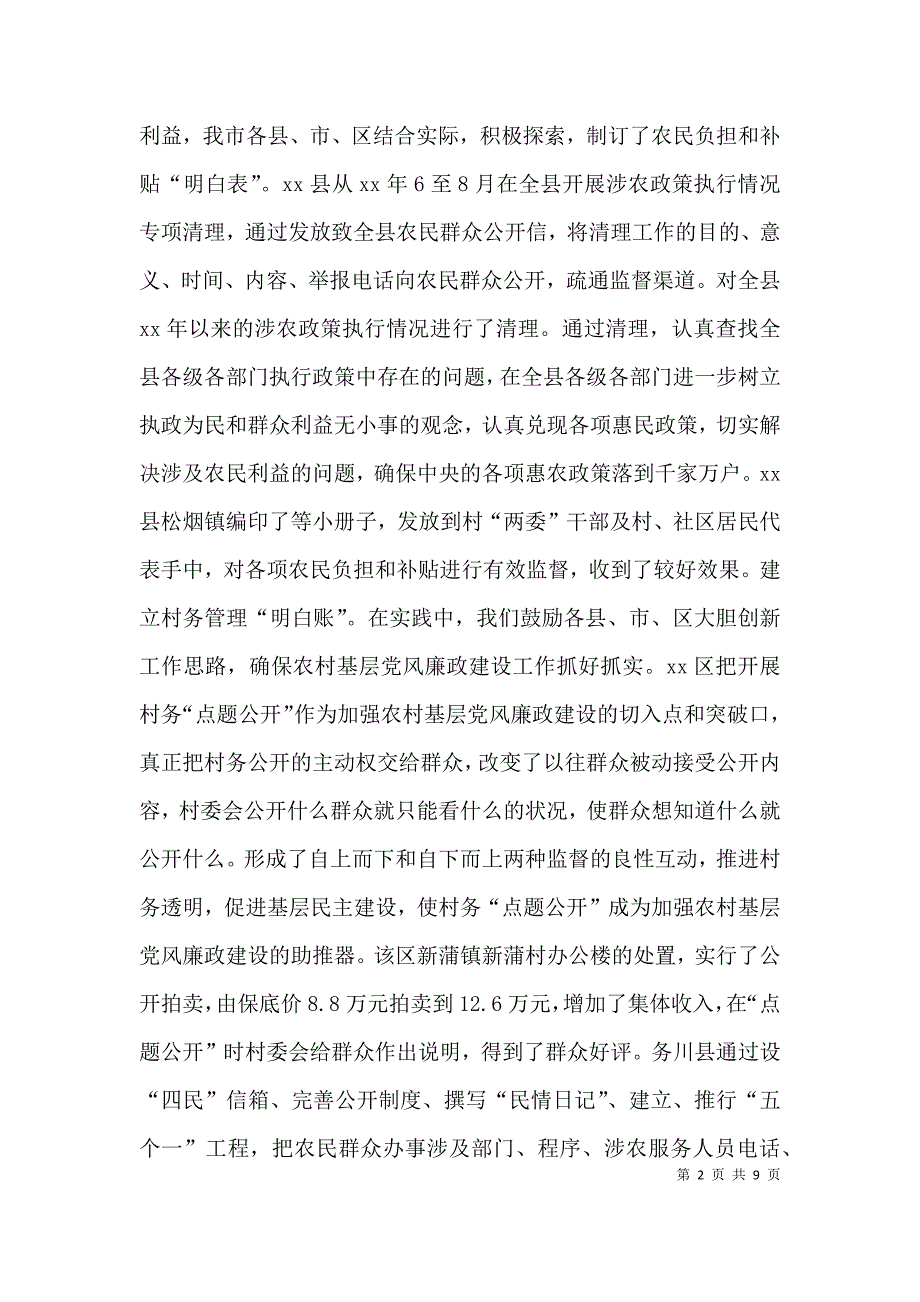 利益，我市各县、市、区结合实际，积极探索，制订了农民负担和补贴“明白表”。xx 县从 xx 年 6 至 8 月在全县开展涉农政策执行情况专项清理，通过发放致全县农民群众公开信，将清理工作的目的、意义、时间、内容、举报电话向农民群众公开，疏通监督渠道。对全县 xx 年以来的涉农政策执行情况进行了清理。通过清理，认真查找全县各级各部门执行政策中存在的问题，在全县各级各部门进一步树立执政为民和群众利益无小事的观念，认真兑现各项惠民政策，切实解决涉及农民利益的问题，确保中央的各项惠农政策落到千家万户。xx 县松烟镇编印了等小册子，发放到村“两委”干部及村、社区居民代表手中，对各项农民负担和补贴进行有效监督，收到了较好效果。建立村务管理“明白账”。在实践中，我们鼓励各县、市、区大胆创新工作思路，确保农村基层党风廉政建设工作抓好抓实。xx 区把开展村务“点题公开”作为加强农村基层党风廉政建设的切入点和突破口，真正把村务公开的主动权交给群众，改变了以往群众被动接受公开内容，村委会公开什么群众就只能看什么的状况，使群众想知道什么就公开什么。形成了自上而下和自下而上两种监督的良性互动，推进村务透明，促进基层民主建设，使村务“点题公开”成为加强农村基层党风廉政建设的助推器。该区新蒲镇新蒲村办公楼的处置，实行了公开拍卖，由保底价 8.8 万元拍卖到 12.6 万元，增加了集体收入，在“点题公开”时村委会给群众作出说明，得到了群众好评。务川县通过设“四民”信箱、完善公开制度、撰写“民情日记”、建立、推行“五个一”工程，把农民群众办事涉及部门、程序、涉农服务人员电话、

第 2 页 共 9 页